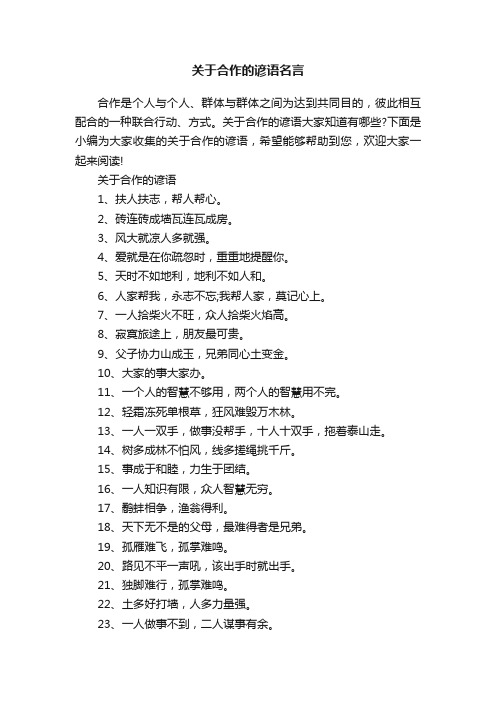 关于合作的谚语名言

合作是个人与个人、群体与群体之间为达到共同目的，彼此相互配合的一种联合行动、方式。关于合作的谚语大家知道有哪些?下面是小编为大家收集的关于合作的谚语，希望能够帮助到您，欢迎大家一起来阅读!

关于合作的谚语

1、扶人扶志，帮人帮心。

2、砖连砖成墙瓦连瓦成房。

3、风大就凉人多就强。

4、爱就是在你疏忽时，重重地提醒你。

5、天时不如地利，地利不如人和。

6、人家帮我，永志不忘;我帮人家，莫记心上。

7、一人拾柴火不旺，众人拾柴火焰高。

8、寂寞旅途上，朋友最可贵。

9、父子协力山成玉，兄弟同心土变金。

10、大家的事大家办。

11、一个人的智慧不够用，两个人的智慧用不完。

12、轻霜冻死单根草，狂风难毁万木林。

13、一人一双手，做事没帮手，十人十双手，拖着泰山走。

14、树多成林不怕风，线多搓绳挑千斤。

15、事成于和睦，力生于团结。

16、一人知识有限，众人智慧无穷。

17、鹬蚌相争，渔翁得利。

18、天下无不是的父母，最难得者是兄弟。

19、孤雁难飞，孤掌难鸣。

20、路见不平一声吼，该出手时就出手。

21、独脚难行，孤掌难鸣。

22、土多好打墙，人多力量强。

23、一人做事不到，二人谋事有余。